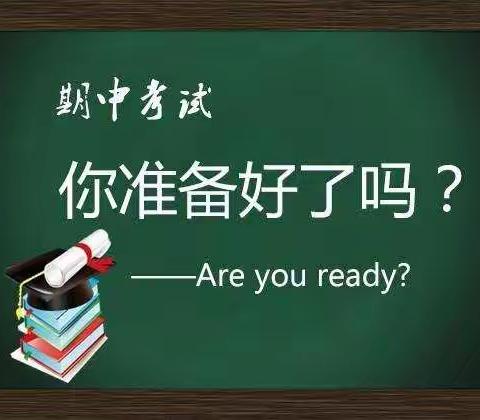 期中考试

你准备好了吗？

——Are you ready?